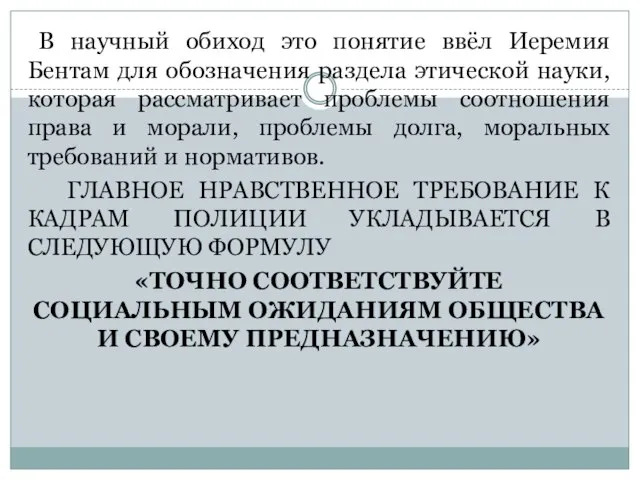 В научный обиход это понятие ввёл Иеремия Бентам для обозначения раздела этической науки, которая рассматривает проблемы соотношения права и морали, проблемы долга, моральных требований и нормативов.

ГЛАВНОЕ НРАВСТВЕННОЕ ТРЕБОВАНИЕ К КАДРАМ ПОЛИЦИИ УКЛАДЫВАЕТСЯ В СЛЕДУЮЩУЮ ФОРМУЛУ

«ТОЧНО СООТВЕТСТВУЙТЕ СОЦИАЛЬНЫМ ОЖИДАНИЯМ ОБЩЕСТВА И СВОЕМУ ПРЕДНАЗНАЧЕНИЮ»